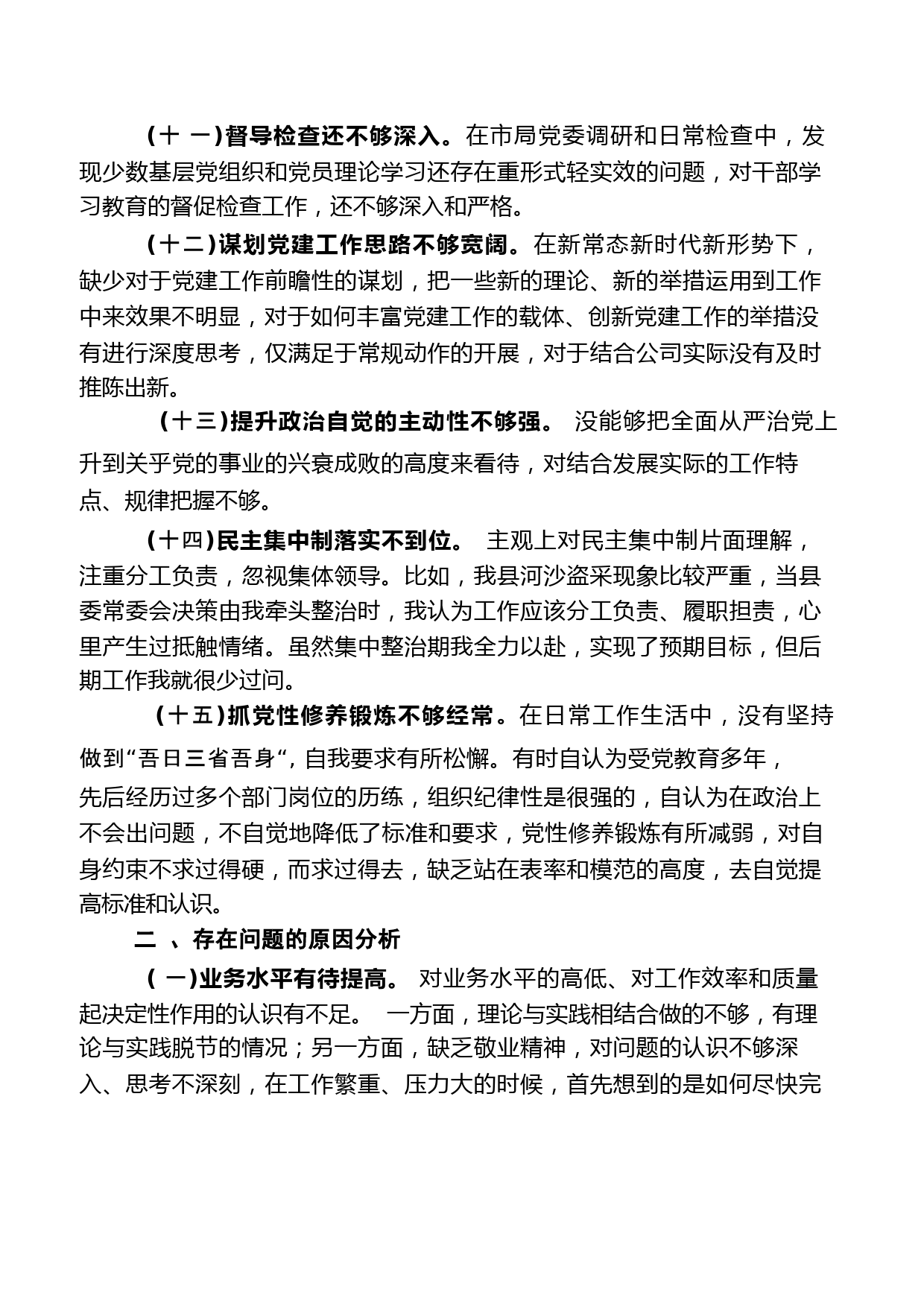 （十 一）督导检查还不够深入。在市局党委调研和日常检查中，发现少数基层党组织和党员理论学习还存在重形式轻实效的问题，对干部学习教育的督促检查工作，还不够深入和严格。

（十二）谋划党建工作思路不够宽阔。在新常态新时代新形势下，缺少对于党建工作前瞻性的谋划，把一些新的理论、新的举措运用到工作中来效果不明显，对于如何丰富党建工作的载体、创新党建工作的举措没有进行深度思考，仅满足于常规动作的开展，对于结合公司实际没有及时推陈出新。

（十三）提升政治自觉的主动性不够强。 没能够把全面从严治党上升到关乎党的事业的兴衰成败的高度来看待，对结合发展实际的工作特点、规律把握不够。

（十四）民主集中制落实不到位。 主观上对民主集中制片面理解，注重分工负责，忽视集体领导。比如，我县河沙盗采现象比较严重，当县委常委会决策由我牵头整治时，我认为工作应该分工负责、履职担责，心里产生过抵触情绪。虽然集中整治期我全力以赴，实现了预期目标，但后期工作我就很少过问。

（十五）抓党性修养锻炼不够经常。在日常工作生活中，没有坚持做到“吾日三省吾身“，自我要求有所松懈。有时自认为受党教育多年，先后经历过多个部门岗位的历练，组织纪律性是很强的，自认为在政治上不会出问题，不自觉地降低了标准和要求，党性修养锻炼有所减弱，对自身约束不求过得硬，而求过得去，缺乏站在表率和模范的高度，去自觉提高标准和认识。

二 、存在问题的原因分析

（ 一）业务水平有待提高。 对业务水平的高低、对工作效率和质量起决定性作用的认识有不足。 一方面，理论与实践相结合做的不够，有理论与实践脱节的情况；另一方面，缺乏敬业精神，对问题的认识不够深入、思考不深刻，在工作繁重、压力大的时候，首先想到的是如何尽快完